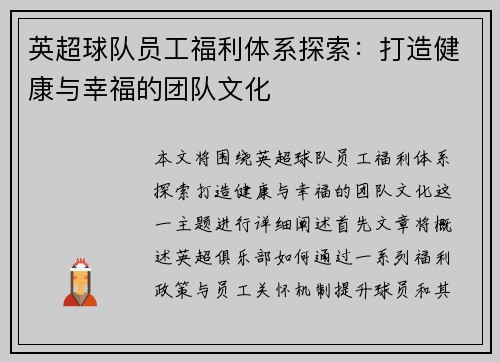 英超球队员工福利体系探索：打造健康与幸福的团队文化

本文将围绕英超球队员工福利体系探索打造健康与幸福的团队文化这一主题进行详细阐述首先文章将概述英超俱乐部如何通过一系列福利政策与员工关怀机制提升球员和其